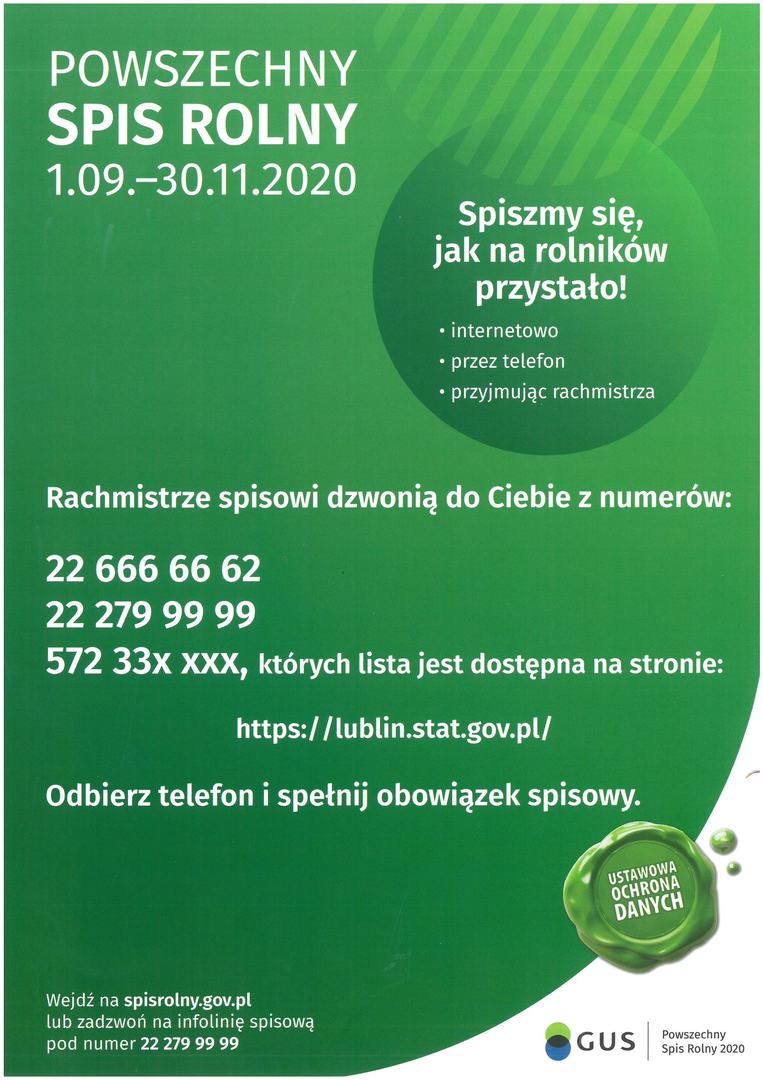 POWSZECHNY
SPIS ROLNY
1.09.–30.11.2020

Spiszmy się, jak na rolników przystało!

• internetowo
• przez telefon
• przyjmując rachmistrza

Rachmistrze spisowi dzwonią do Ciebie z numerów:

22 666 66 62
22 279 99 99
572 33x xxx, których lista jest dostępna na stronie:

https://lublin.stat.gov.pl/

Odbierz telefon i spełnij obowiązek spisowy.

USTAWOWA OCHRONA DANYCH

Wejdź na spisrolny.gov.pl
lub zadzwoń na infolinię spisową
pod numer 22 279 99 99

GUS
Powszechny
Spis Rolny 2020